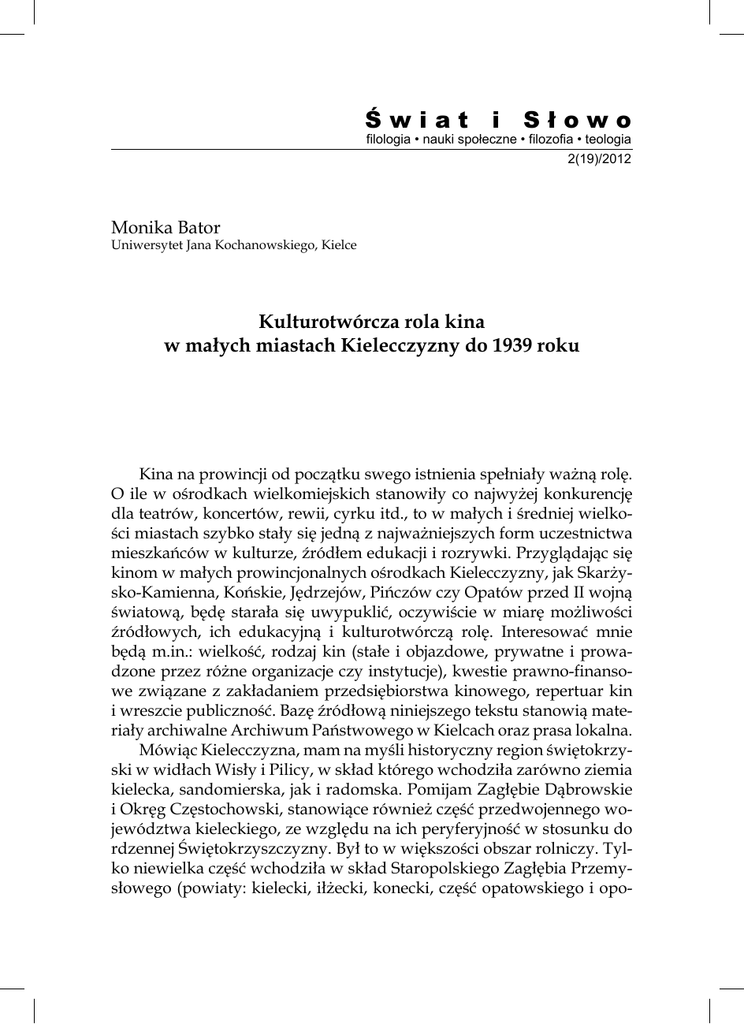 Świat i Słowo
filologia • nauki społeczne • filozofia • teologia
2(19)/2012

Monika Bator
Uniwersytet Jana Kochanowskiego, Kielce

Kulturotwórcza rola kina
w małych miastach Kielecczyzny do 1939 roku

Kina na prowincji od początku swego istnienia spełniały ważną rolę. O ile w ośrodkach wielkomiejskich stanowiły co najwyżej konkurencję dla teatrów, koncertów, rewii, cyrku itd., to w małych i średniej wielkości miastach szybko stały się jedną z najważniejszych form uczestnictwa mieszkańców w kulturze, źródłem edukacji i rozrywki. Przyglądając się kinom w małych prowincjonalnych ośrodkach Kielecczyzny, jak Skarżysko-Kamienna, Końskie, Jędrzejów, Pińczów czy Opatów przed II wojną światową, będę starała się uwypuklić, oczywiście w miarę możliwości źródłowych, ich edukacyjną i kulturotwórczą rolę. Interesować mnie będą m.in.: wielkość, rodzaj kin (stałe i objazdowe, prywatne i prowadzone przez różne organizacje czy instytucje), kwestie prawno-finansowe związane z zakładaniem przedsiębiorstwa kinowego, repertuar kin i wreszcie publiczność. Bazę źródłową niniejszego tekstu stanowią materiały archiwalne Archiwum Państwowego w Kielcach oraz prasa lokalna.

Mówiąc Kielecczyzna, mam na myśli historyczny region świętokrzyski w widłach Wisły i Pilicy, w skład którego wchodziła zarówno ziemia kielecka, sandomierska, jak i radomska. Pomijam Zagłębie Dąbrowskie i Okręg Częstochowski, stanowiące również część przedwojennego województwa kieleckiego, ze względu na ich peryferyjność w stosunku do rdzennej Świętokrzyszczyzny. Był to w większości obszar rolniczy. Tylko niewielka część wchodziła w skład Staropolskiego Zagłębia Przemysłowego (powiaty: kielecki, iłżecki, konecki, część opatowskiego i opo-